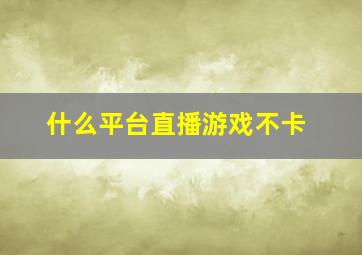 什么平台直播游戏不卡